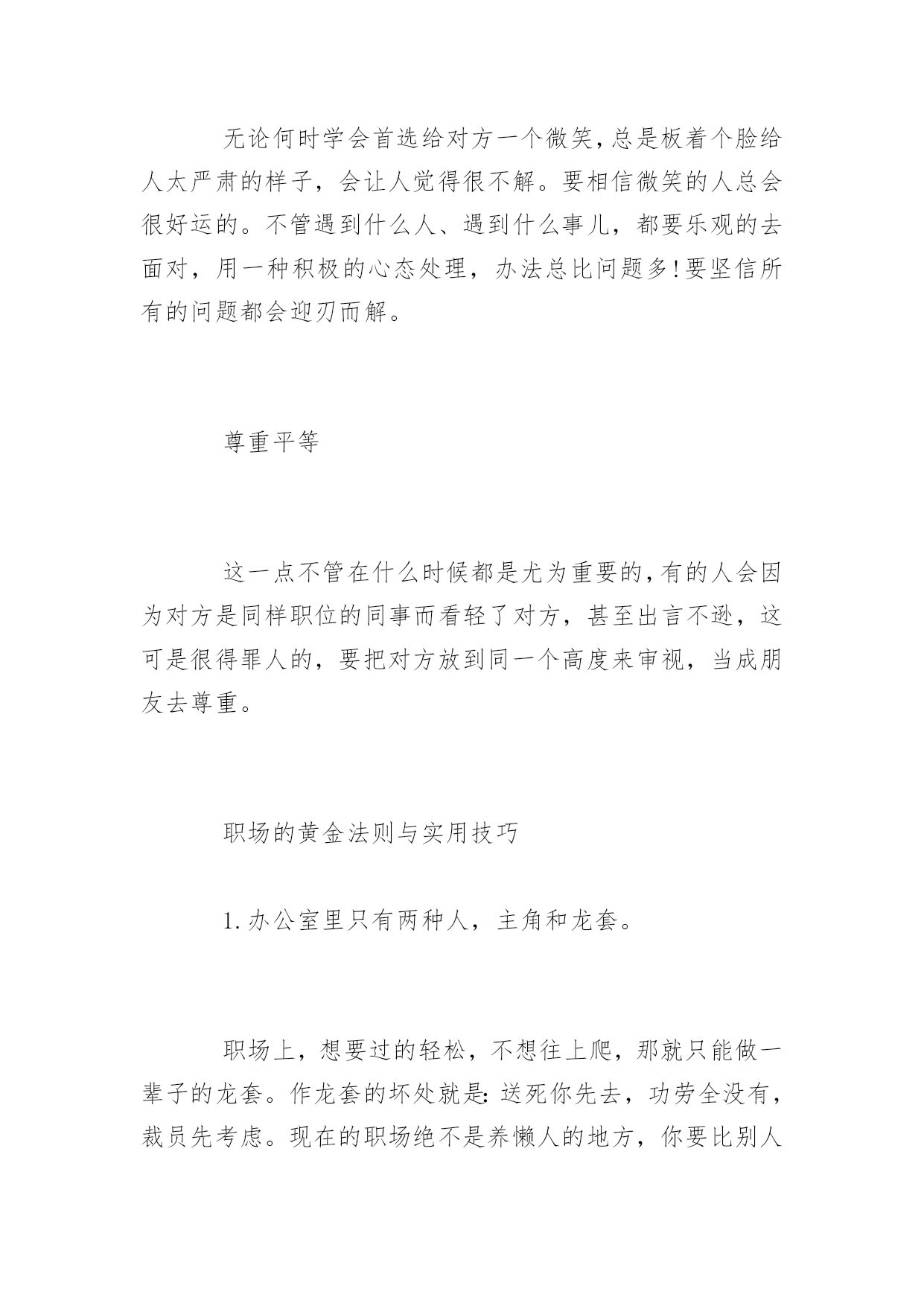 无论何时学会首选给对方一个微笑,总是板着个脸给人太严肃的样子，会让人觉得很不解。要相信微笑的人总会很好运的。不管遇到什么人、遇到什么事儿，都要乐观的去面对，用一种积极的心态处理，办法总比问题多!要坚信所有的问题都会迎刃而解。

尊重平等

这一点不管在什么时候都是尤为重要的,有的人会因为对方是同样职位的同事而看轻了对方，甚至出言不逊，这可是很得罪人的，要把对方放到同一个高度来审视，当成朋友去尊重。

职场的黄金法则与实用技巧

1.办公室里只有两种人，主角和龙套。

职场上，想要过的轻松，不想往上爬，那就只能做一辈子的龙套。作龙套的坏处就是:送死你先去，功劳全没有，裁员先考虑。现在的职场绝不是养懒人的地方，你要比别人